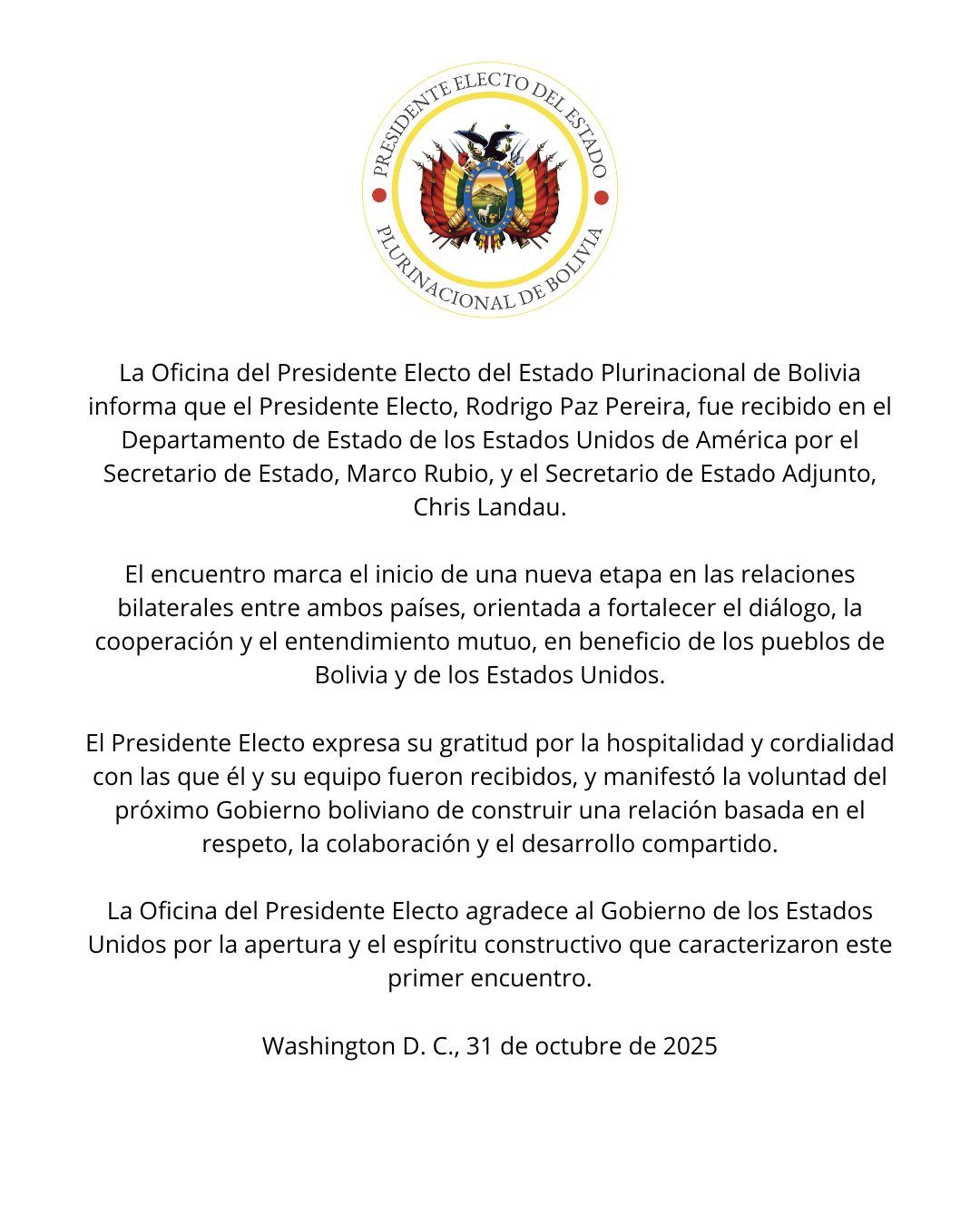 PRESIDENTE ELECTO DEL ESTADO
PLURINACIONAL DE BOLIVIA

La Oficina del Presidente Electo del Estado Plurinacional de Bolivia informa que el Presidente Electo, Rodrigo Paz Pereira, fue recibido en el Departamento de Estado de los Estados Unidos de América por el Secretario de Estado, Marco Rubio, y el Secretario de Estado Adjunto, Chris Landau.

El encuentro marca el inicio de una nueva etapa en las relaciones bilaterales entre ambos países, orientada a fortalecer el diálogo, la cooperación y el entendimiento mutuo, en beneficio de los pueblos de Bolivia y de los Estados Unidos.

El Presidente Electo expresa su gratitud por la hospitalidad y cordialidad con las que él y su equipo fueron recibidos, y manifestó la voluntad del próximo Gobierno boliviano de construir una relación basada en el respeto, la colaboración y el desarrollo compartido.

La Oficina del Presidente Electo agradece al Gobierno de los Estados Unidos por la apertura y el espíritu constructivo que caracterizaron este primer encuentro.

Washington D. C., 31 de octubre de 2025